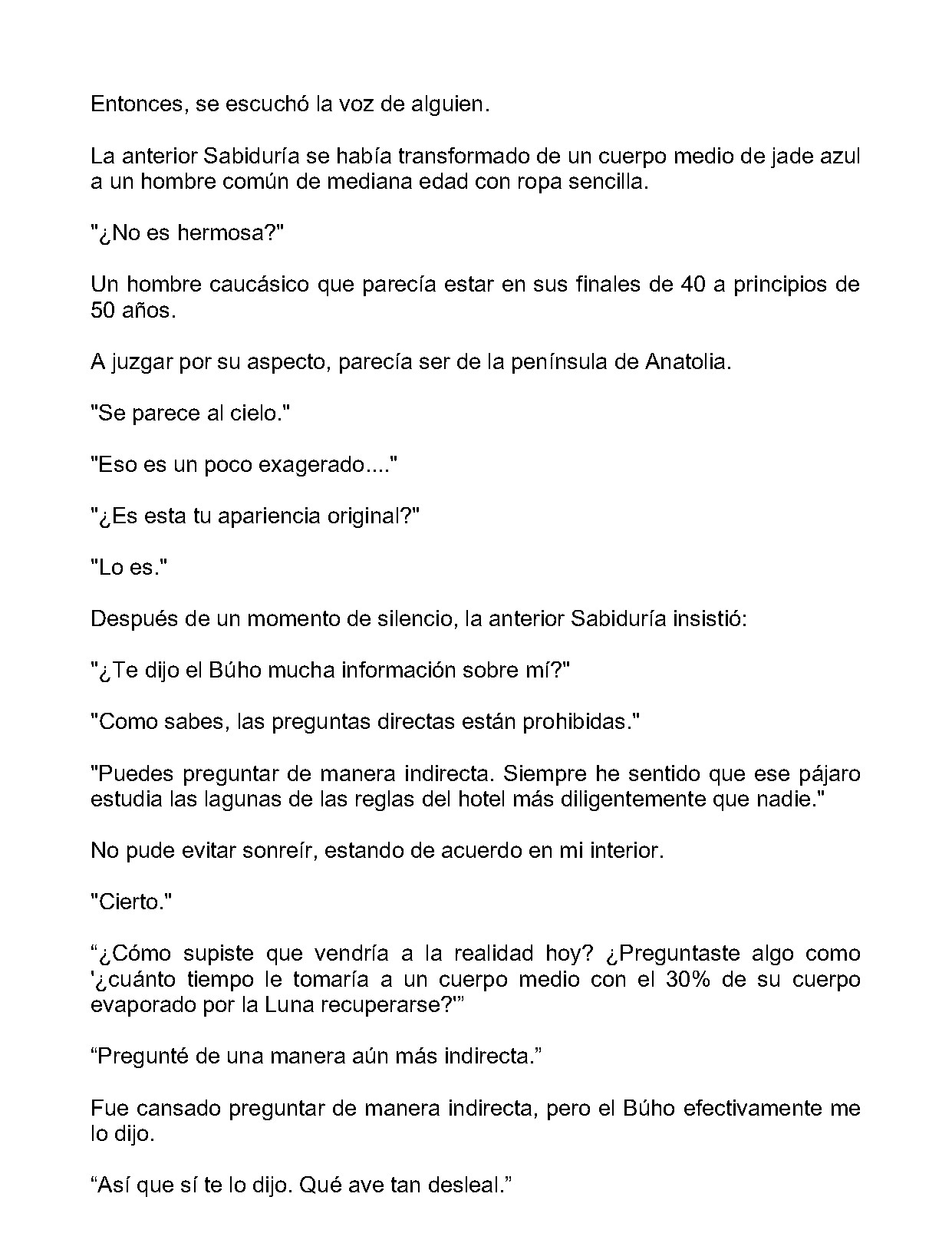 Entonces, se escuchó la voz de alguien.

La anterior Sabiduría se había transformado de un cuerpo medio de jade azul a un hombre común de mediana edad con ropa sencilla.

"¿No es hermosa?"

Un hombre caucásico que parecía estar en sus finales de 40 a principios de 50 años.

A juzgar por su aspecto, parecía ser de la península de Anatolia.

"Se parece al cielo."

"Eso es un poco exagerado...."

"¿Es esta tu apariencia original?"

"Lo es."

Después de un momento de silencio, la anterior Sabiduría insistió:

"¿Te dijo el Búho mucha información sobre mí?"

"Como sabes, las preguntas directas están prohibidas."

"Puedes preguntar de manera indirecta. Siempre he sentido que ese pájaro estudia las lagunas de las reglas del hotel más diligentemente que nadie."

No pude evitar sonreír, estando de acuerdo en mi interior.

"Cierto."

"¿Cómo supiste que vendría a la realidad hoy? ¿Preguntaste algo como '¿cuánto tiempo le tomaría a un cuerpo medio con el 30% de su cuerpo evaporado por la Luna recuperarse?'"

"Pregunté de una manera aún más indirecta."

Fue cansado preguntar de manera indirecta, pero el Búho efectivamente me lo dijo.

"Así que sí te lo dijo. Qué ave tan desleal."